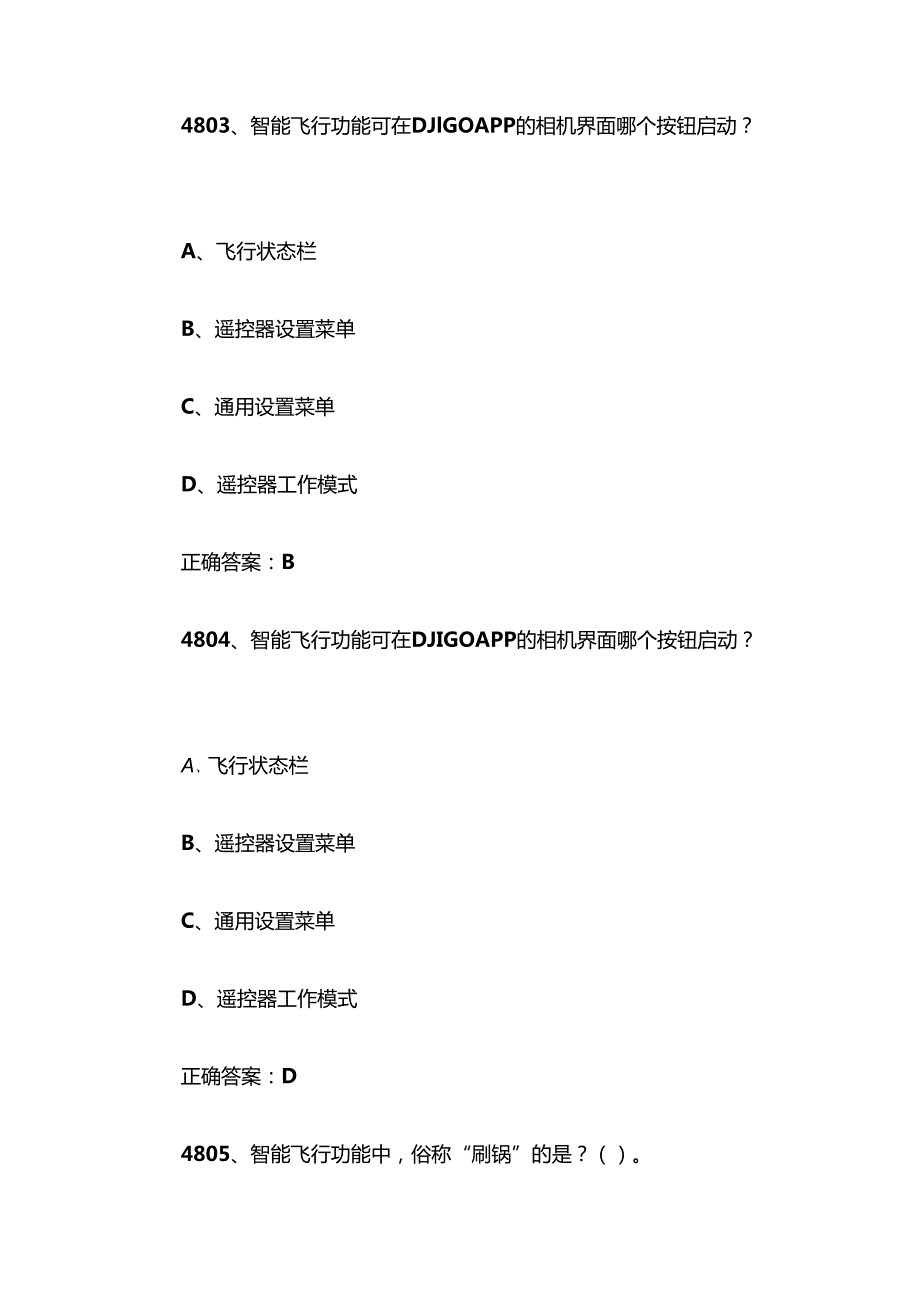 4803、智能飞行功能可在DJIGOAPP的相机界面哪个按钮启动？

A、飞行状态栏

B、遥控器设置菜单

C、通用设置菜单

D、遥控器工作模式

正确答案：B

4804、智能飞行功能可在DJIGOAPP的相机界面哪个按钮启动？

A、飞行状态栏

B、遥控器设置菜单

C、通用设置菜单

D、遥控器工作模式

正确答案：D

4805、智能飞行功能中，俗称“刷锅”的是？（ ）。